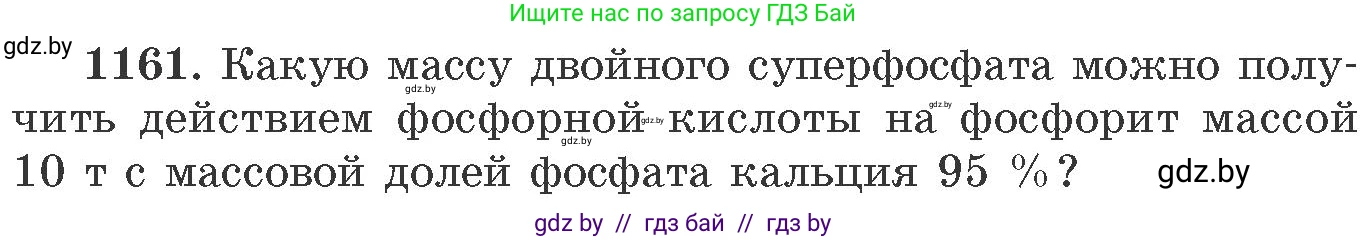 Ищите нас по запросу ГДЗ Бай

gdz.by

1161. Какую массу двойного суперфосфата можно получить действием фосфорной кислоты на фосфорит массой 10 т с массовой долей фосфата кальция 95 %?

gdz.by

gdz.by

gdz.by

gdz.by

gdz by // гдз бай // гдз by